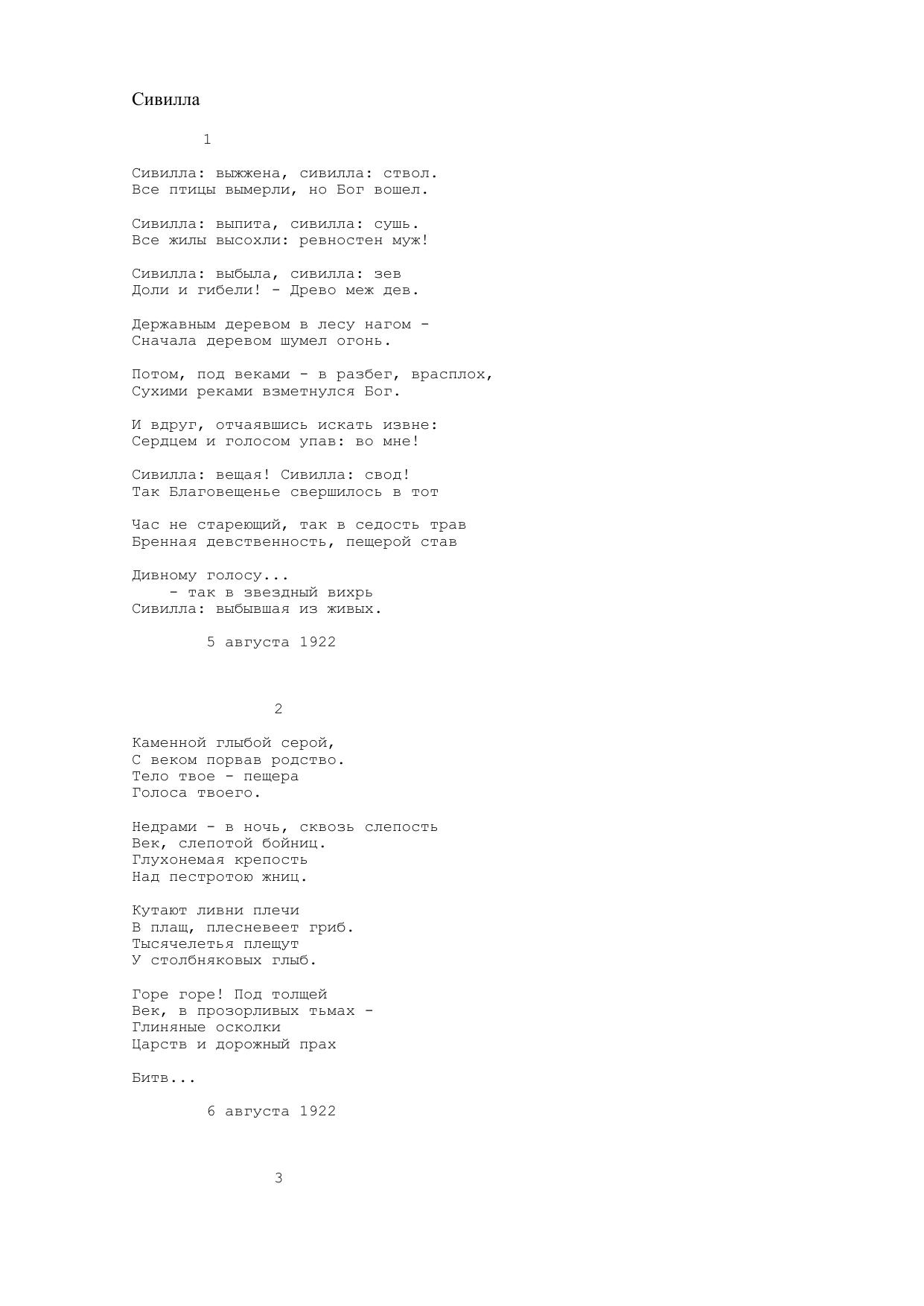 Сивилла

1

Сивилла: выжжена, сивилла: ствол.
Все птицы вымерли, но Бог вошел.

Сивилла: выпита, сивилла: сушь.
Все жилы высохли: ревностен муж!

Сивилла: выбыла, сивилла: зев
Доли и гибели! - Древо меж дев.

Державным деревом в лесу нагом -
Сначала деревом шумел огонь.

Потом, под веками - в разбег, врасплох,
Сухими реками взметнулся Бог.

И вдруг, отчаявшись искать извне:
Сердцем и голосом упав: во мне!

Сивилла: вещая! Сивилла: свод!
Так Благовещенье свершилось в тот

Час не стареющий, так в седость трав
Бренная девственность, пещерой став

Дивному голосу...
- так в звездный вихрь
Сивилла: выбывшая из живых.

5 августа 1922

2

Каменной глыбой серой,
С веком порвав родство.
Тело твое - пещера
Голоса твоего.

Недрами - в ночь, сквозь слепость
Век, слепотой бойниц.
Глухонемая крепость
Над пестротою жниц.

Кутают ливни плечи
В плащ, плесневеет гриб.
Тысячелетья плещут
У столбняковых глыб.

Горе горе! Под толщей
Век, в прозорливых тьмах -
Глиняные осколки
Царств и дорожный прах

Битв...

6 августа 1922

3